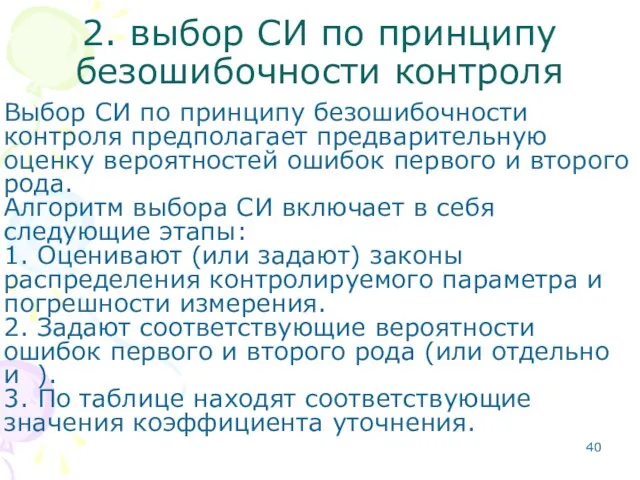 2. выбор СИ по принципу безошибочности контроля

Выбор СИ по принципу безошибочности контроля предполагает предварительную оценку вероятностей ошибок первого и второго рода.
Алгоритм выбора СИ включает в себя следующие этапы:
1. Оценивают (или задают) законы распределения контролируемого параметра и погрешности измерения.
2. Задают соответствующие вероятности ошибок первого и второго рода (или отдельно и ).
3. По таблице находят соответствующие значения коэффициента уточнения.

40